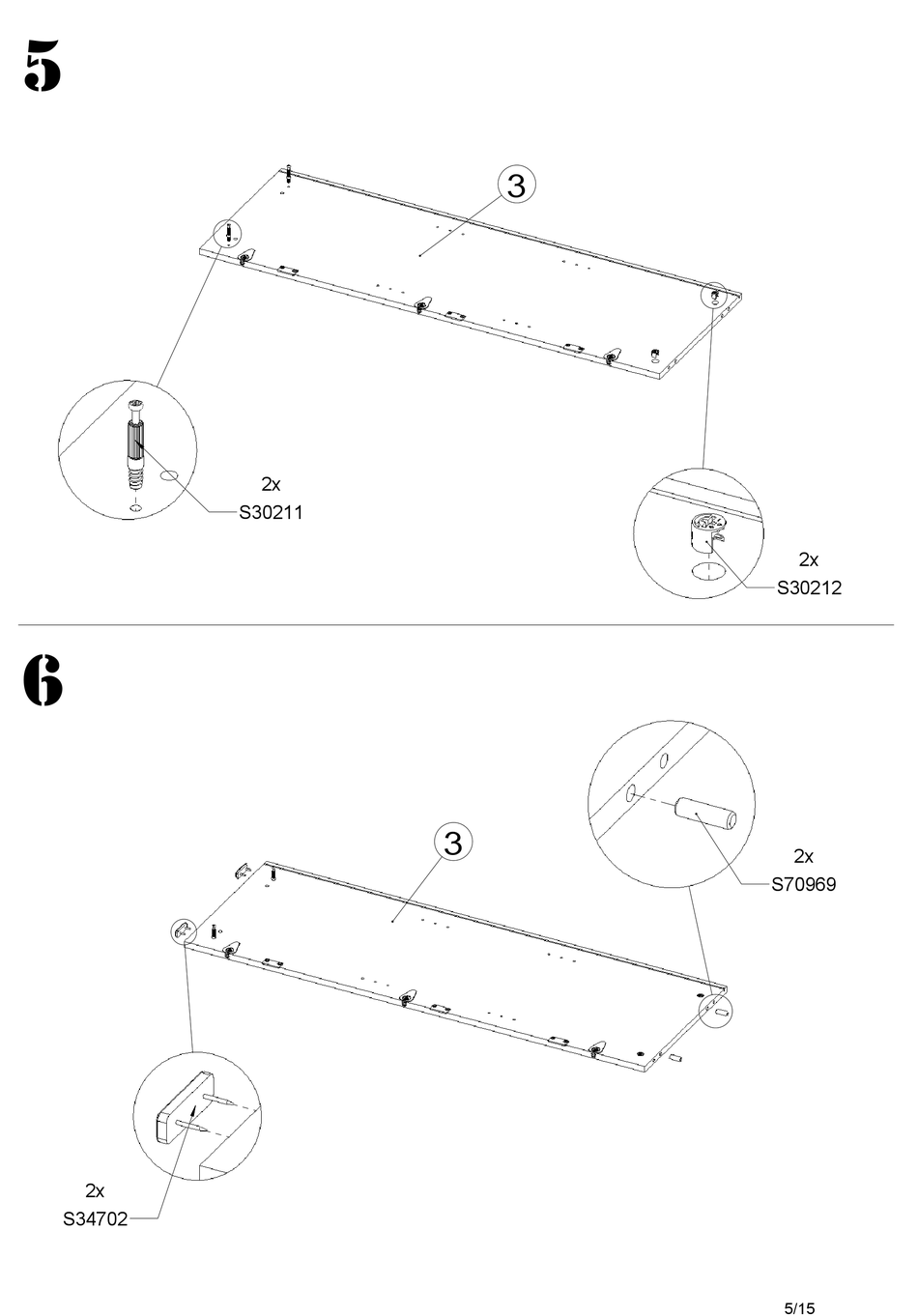 5

3

2x
S30211

2x
S30212

6

3

2x
S70969

2x
S34702

5/15